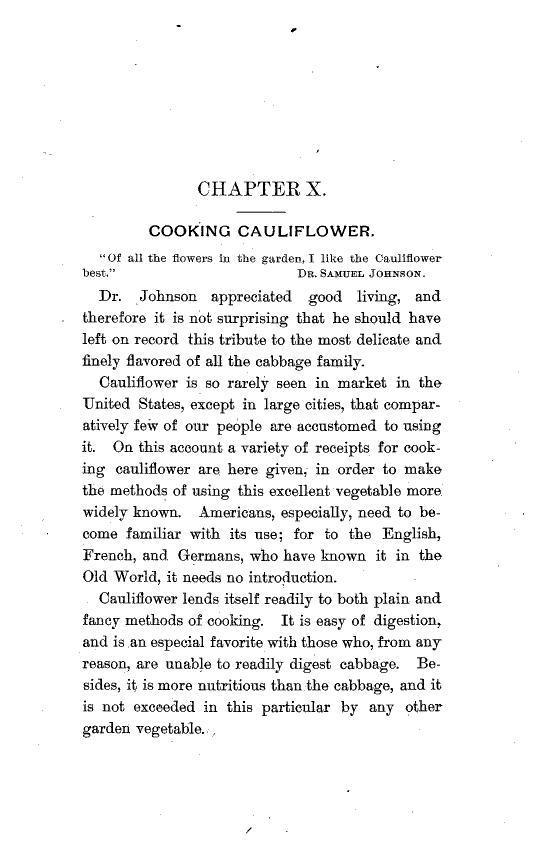 CHAPTER X.

COOKING CAULIFLOWER.

"Of all the flowers in the garden, I like the Cauliflower best." DR. SAMUEL JOHNSON.

Dr. Johnson appreciated good living, and therefore it is not surprising that he should have left on record this tribute to the most delicate and finely flavored of all the cabbage family.

Cauliflower is so rarely seen in market in the United States, except in large cities, that comparatively few of our people are accustomed to using it. On this account a variety of receipts for cooking cauliflower are here given, in order to make the methods of using this excellent vegetable more widely known. Americans, especially, need to become familiar with its use; for to the English, French, and Germans, who have known it in the Old World, it needs no introduction.

Cauliflower lends itself readily to both plain and fancy methods of cooking. It is easy of digestion, and is an especial favorite with those who, from any reason, are unable to readily digest cabbage. Besides, it is more nutritious than the cabbage, and it is not exceeded in this particular by any other garden vegetable.